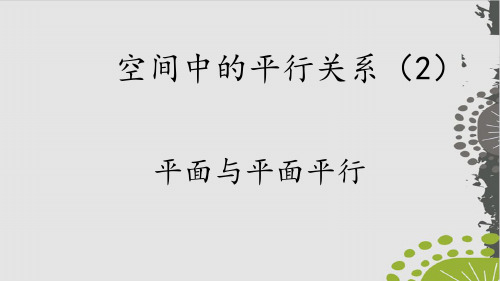 空间中的平行关系（2）

平面与平面平行